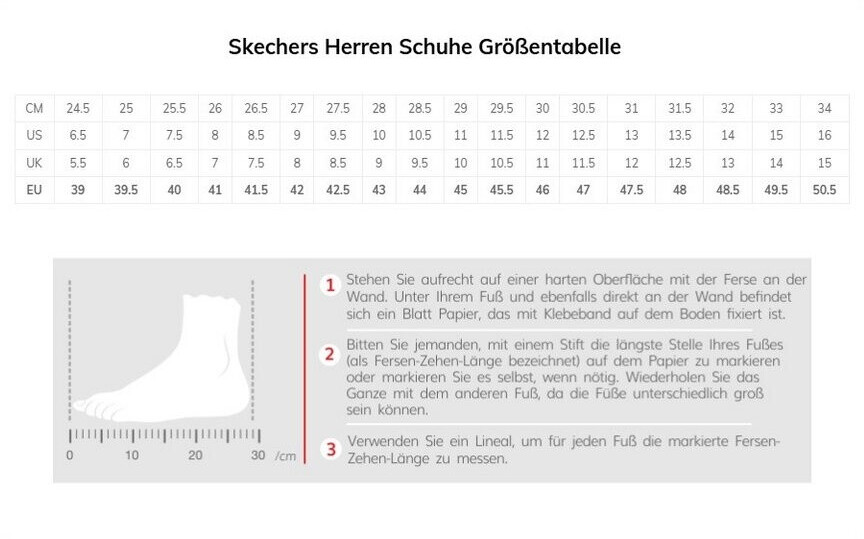 Skechers Herren Schuhe Größentabelle

| CM | 24.5 | 25 | 25.5 | 26 | 26.5 | 27 | 27.5 | 28 | 28.5 | 29 | 29.5 | 30 | 30.5 | 31 | 31.5 | 32 | 33 | 34 |
|---|---|---|---|---|---|---|---|---|---|---|---|---|---|---|---|---|---|---|
| US | 6.5 | 7 | 7.5 | 8 | 8.5 | 9 | 9.5 | 10 | 10.5 | 11 | 11.5 | 12 | 12.5 | 13 | 13.5 | 14 | 15 | 16 |
| UK | 5.5 | 6 | 6.5 | 7 | 7.5 | 8 | 8.5 | 9 | 9.5 | 10 | 10.5 | 11 | 11.5 | 12 | 12.5 | 13 | 14 | 15 |
| EU | 39 | 39.5 | 40 | 41 | 41.5 | 42 | 42.5 | 43 | 44 | 45 | 45.5 | 46 | 47 | 47.5 | 48 | 48.5 | 49.5 | 50.5 |

0 10 20 30 /cm

1 Stehen Sie aufrecht auf einer harten Oberfläche mit der Ferse an der Wand. Unter Ihrem Fuß und ebenfalls direkt an der Wand befindet sich ein Blatt Papier, das mit Klebeband auf dem Boden fixiert ist.

2 Bitten Sie jemanden, mit einem Stift die längste Stelle Ihres Fußes (als Fersen-Zehen-Länge bezeichnet) auf dem Papier zu markieren oder markieren Sie es selbst, wenn nötig. Wiederholen Sie das Ganze mit dem anderen Fuß, da die Füße unterschiedlich groß sein können.

3 Verwenden Sie ein Lineal, um für jeden Fuß die markierte Fersen-Zehen-Länge zu messen.